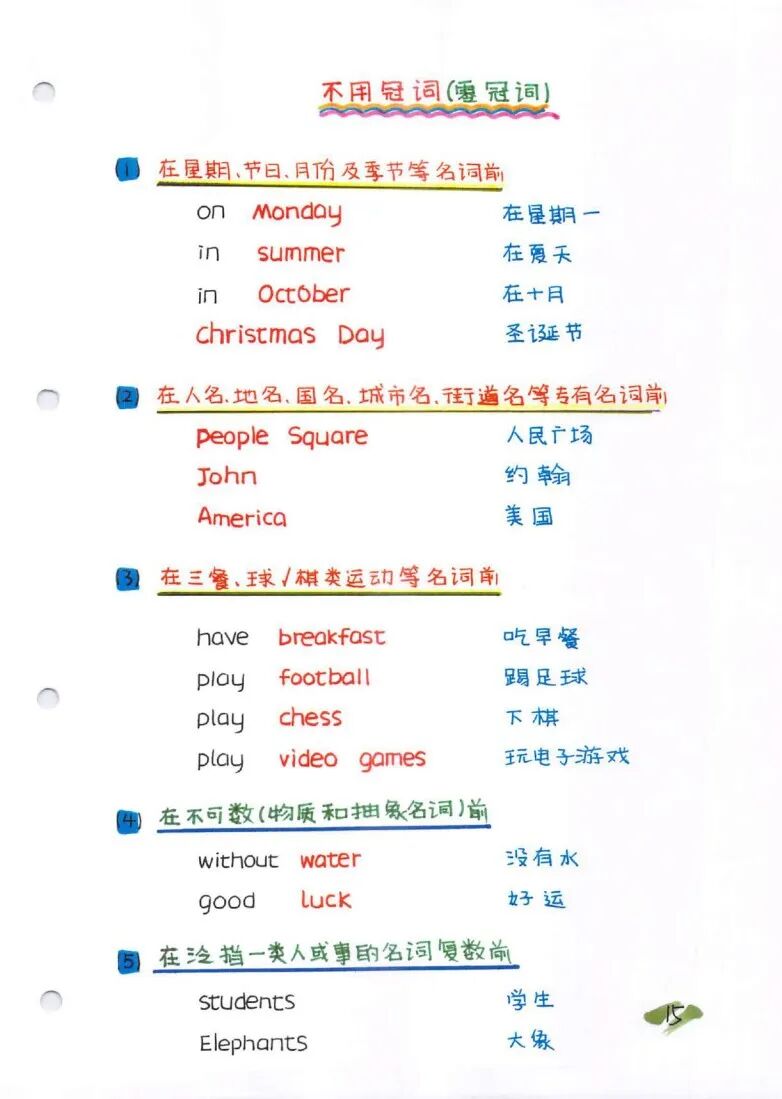 不用冠词(零冠词)

1 在星期、节日、月份及季节等名词前

on Monday 在星期一
in summer 在夏天
in October 在十月
Christmas Day 圣诞节

2 在人名、地名、国名、城市名、街道名等专有名词前

People Square 人民广场
John 约翰
America 美国

3 在三餐、球/棋类运动等名词前

have breakfast 吃早餐
play football 踢足球
play chess 下棋
play video games 玩电子游戏

4 在不可数(物质和抽象名词)前

without water 没有水
good luck 好运

5 在泛指一类人或事的名词复数前

students 学生
Elephants 大象

15